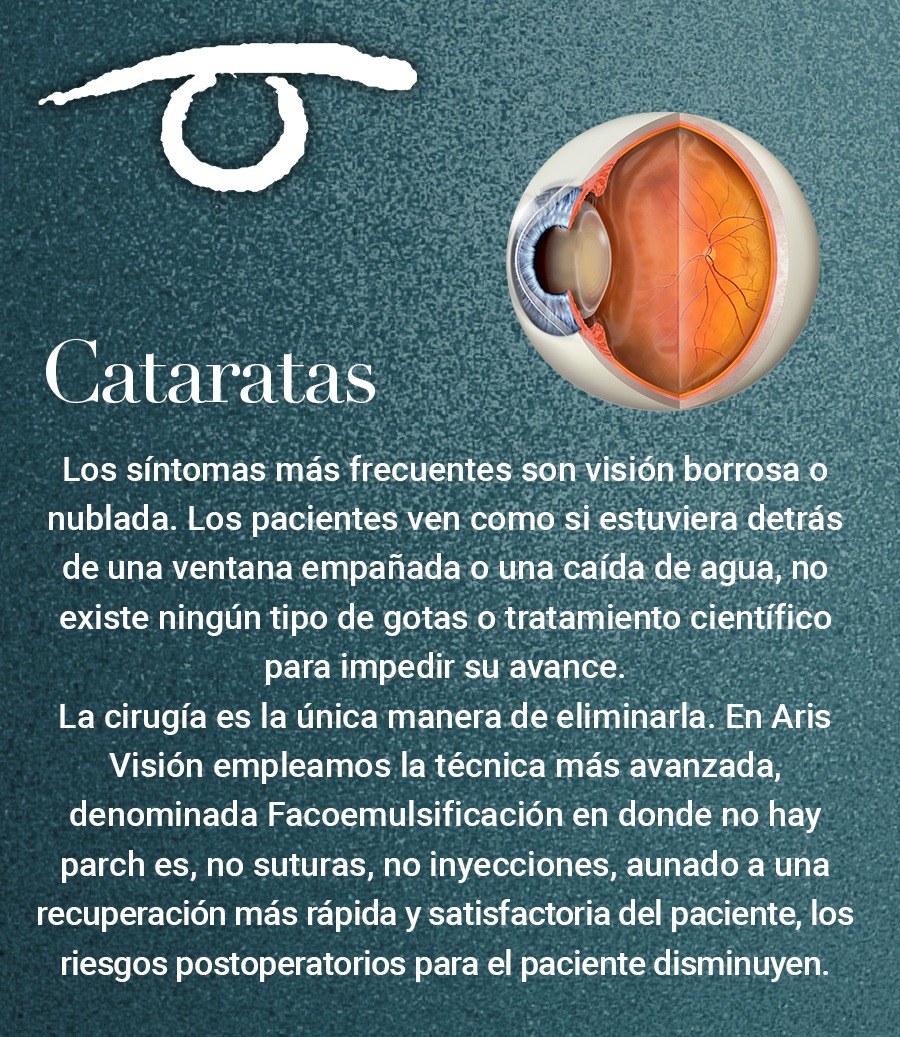 Cataratas

Los síntomas más frecuentes son visión borrosa o nublada. Los pacientes ven como si estuviera detrás de una ventana empañada o una caída de agua, no existe ningún tipo de gotas o tratamiento científico para impedir su avance.

La cirugía es la única manera de eliminarla. En Aris Visión empleamos la técnica más avanzada, denominada Facoemulsificación en donde no hay parch es, no suturas, no inyecciones, aunado a una recuperación más rápida y satisfactoria del paciente, los riesgos postoperatorios para el paciente disminuyen.